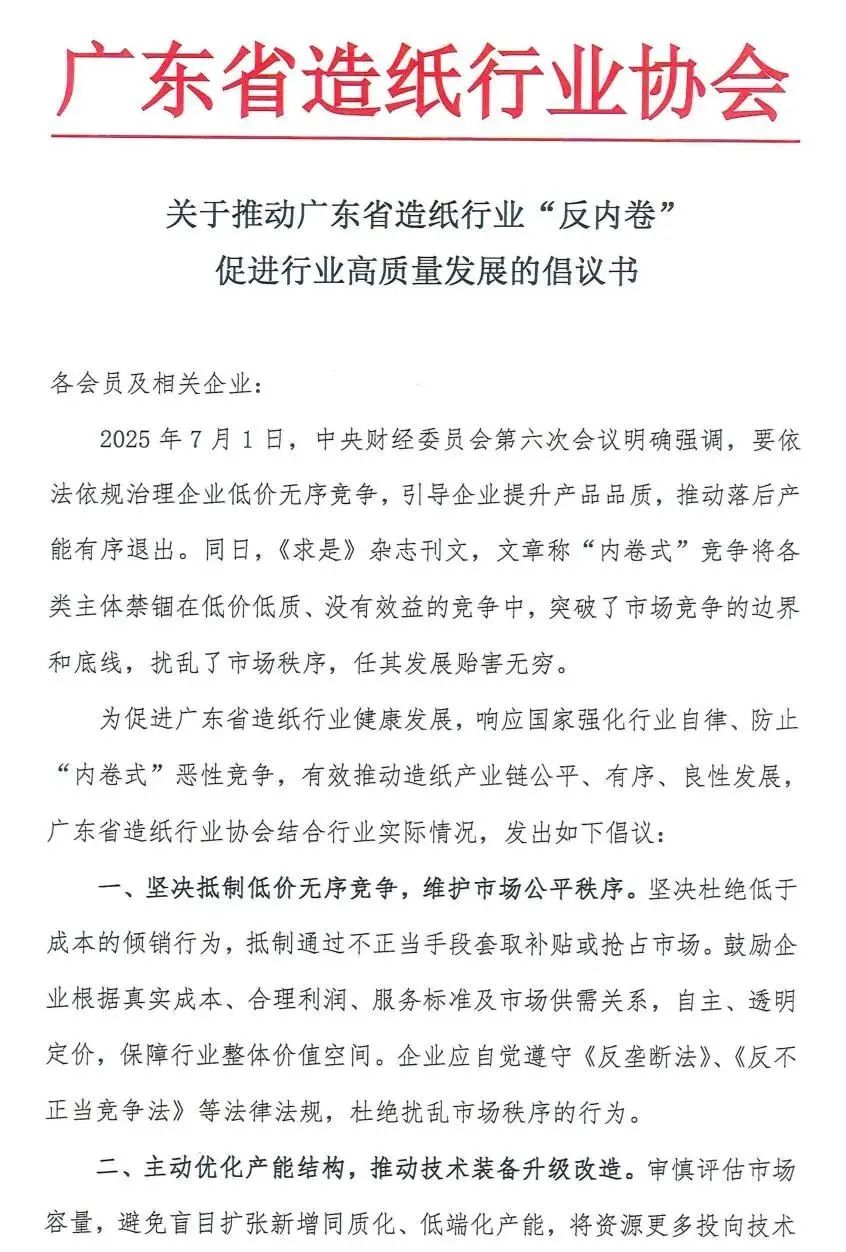 广东省造纸行业协会

关于推动广东省造纸行业“反内卷”
促进行业高质量发展的倡议书

各会员及相关企业：

2025年7月1日，中央财经委员会第六次会议明确强调，要依法依规治理企业低价无序竞争，引导企业提升产品品质，推动落后产能有序退出。同日，《求是》杂志刊文，文章称“内卷式”竞争将各类主体禁锢在低价低质、没有效益的竞争中，突破了市场竞争的边界和底线，扰乱了市场秩序，任其发展贻害无穷。

为促进广东省造纸行业健康发展，响应国家强化行业自律、防止“内卷式”恶性竞争，有效推动造纸产业链公平、有序、良性发展，广东省造纸行业协会结合行业实际情况，发出如下倡议：

一、坚决抵制低价无序竞争，维护市场公平秩序。坚决杜绝低于成本的倾销行为，抵制通过不正当手段套取补贴或抢占市场。鼓励企业根据真实成本、合理利润、服务标准及市场供需关系，自主、透明定价，保障行业整体价值空间。企业应自觉遵守《反垄断法》、《反不正当竞争法》等法律法规，杜绝扰乱市场秩序的行为。

二、主动优化产能结构，推动技术装备升级改造。审慎评估市场容量，避免盲目扩张新增同质化、低端化产能，将资源更多投向技术